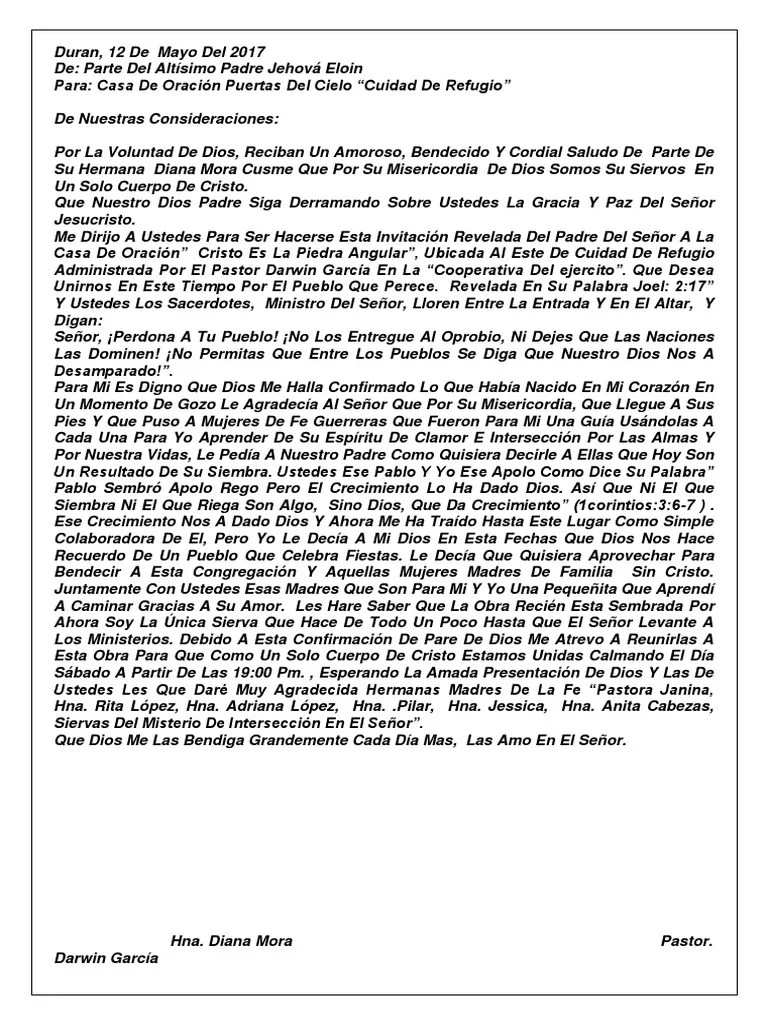 Duran, 12 De Mayo Del 2017
De: Parte Del Altísimo Padre Jehová Eloin
Para: Casa De Oración Puertas Del Cielo “Cuidad De Refugio”

De Nuestras Consideraciones:

Por La Voluntad De Dios, Reciban Un Amoroso, Bendecido Y Cordial Saludo De Parte De Su Hermana Diana Mora Cusme Que Por Su Misericordia De Dios Somos Su Siervos En Un Solo Cuerpo De Cristo.
Que Nuestro Dios Padre Siga Derramando Sobre Ustedes La Gracia Y Paz Del Señor Jesucristo.
Me Dirijo A Ustedes Para Ser Hacerse Esta Invitación Revelada Del Padre Del Señor A La Casa De Oración” Cristo Es La Piedra Angular”, Ubicada Al Este De Cuidad De Refugio Administrada Por El Pastor Darwin García En La “Cooperativa Del ejercito”. Que Desea Unirnos En Este Tiempo Por El Pueblo Que Perece. Revelada En Su Palabra Joel: 2:17” Y Ustedes Los Sacerdotes, Ministro Del Señor, Lloren Entre La Entrada Y En El Altar, Y Digan:
Señor, ¡Perdona A Tu Pueblo! ¡No Los Entregue Al Oprobio, Ni Dejes Que Las Naciones Las Dominen! ¡No Permitas Que Entre Los Pueblos Se Diga Que Nuestro Dios Nos A Desamparado!”.
Para Mi Es Digno Que Dios Me Halla Confirmado Lo Que Había Nacido En Mi Corazón En Un Momento De Gozo Le Agradecía Al Señor Que Por Su Misericordia, Que Llegue A Sus Pies Y Que Puso A Mujeres De Fe Guerreras Que Fueron Para Mi Una Guía Usándolas A Cada Una Para Yo Aprender De Su Espíritu De Clamor E Intersección Por Las Almas Y Por Nuestra Vidas, Le Pedía A Nuestro Padre Como Quisiera Decirle A Ellas Que Hoy Son Un Resultado De Su Siembra. Ustedes Ese Pablo Y Yo Ese Apolo Como Dice Su Palabra” Pablo Sembró Apolo Rego Pero El Crecimiento Lo Ha Dado Dios. Así Que Ni El Que Siembra Ni El Que Riega Son Algo, Sino Dios, Que Da Crecimiento” (1corintios:3:6-7 ) . Ese Crecimiento Nos A Dado Dios Y Ahora Me Ha Traído Hasta Este Lugar Como Simple Colaboradora De El, Pero Yo Le Decía A Mi Dios En Esta Fechas Que Dios Nos Hace Recuerdo De Un Pueblo Que Celebra Fiestas. Le Decía Que Quisiera Aprovechar Para Bendecir A Esta Congregación Y Aquellas Mujeres Madres De Familia Sin Cristo. Juntamente Con Ustedes Esas Madres Que Son Para Mi Y Yo Una Pequeñita Que Aprendí A Caminar Gracias A Su Amor. Les Hare Saber Que La Obra Recién Esta Sembrada Por Ahora Soy La Única Sierva Que Hace De Todo Un Poco Hasta Que El Señor Levante A Los Ministerios. Debido A Esta Confirmación De Pare De Dios Me Atrevo A Reunirlas A Esta Obra Para Que Como Un Solo Cuerpo De Cristo Estamos Unidas Calmando El Día Sábado A Partir De Las 19:00 Pm. , Esperando La Amada Presentación De Dios Y Las De Ustedes Les Que Daré Muy Agradecida Hermanas Madres De La Fe “Pastora Janina, Hna. Rita López, Hna. Adriana López, Hna. .Pilar, Hna. Jessica, Hna. Anita Cabezas, Siervas Del Misterio De Intersección En El Señor”.
Que Dios Me Las Bendiga Grandemente Cada Día Mas, Las Amo En El Señor.

Hna. Diana Mora Pastor.
Darwin García